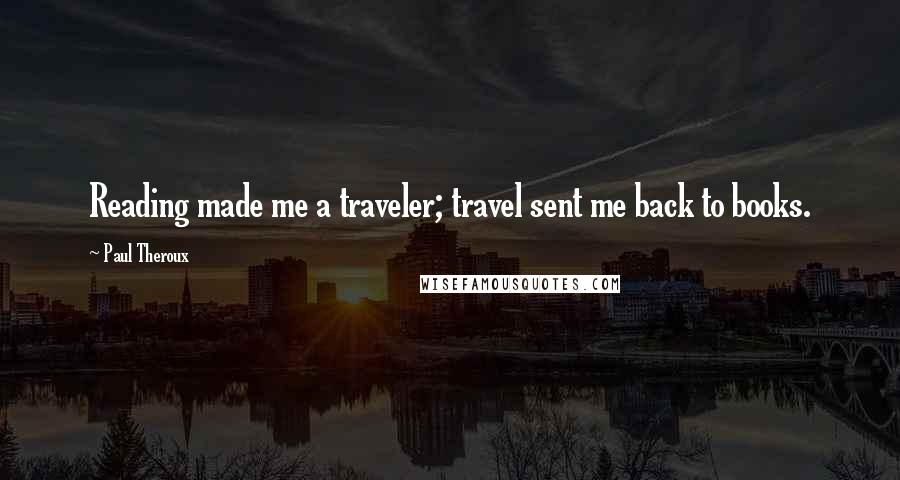 Reading made me a traveler; travel sent me back to books.

~ Paul Theroux

WISEFAMOUSQUOTES.COM